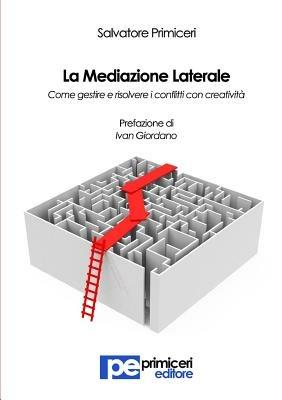 Salvatore Primiceri

La Mediazione Laterale

Come gestire e risolvere i conflitti con creatività

Prefazione di
Ivan Giordano

pe primiceri editore